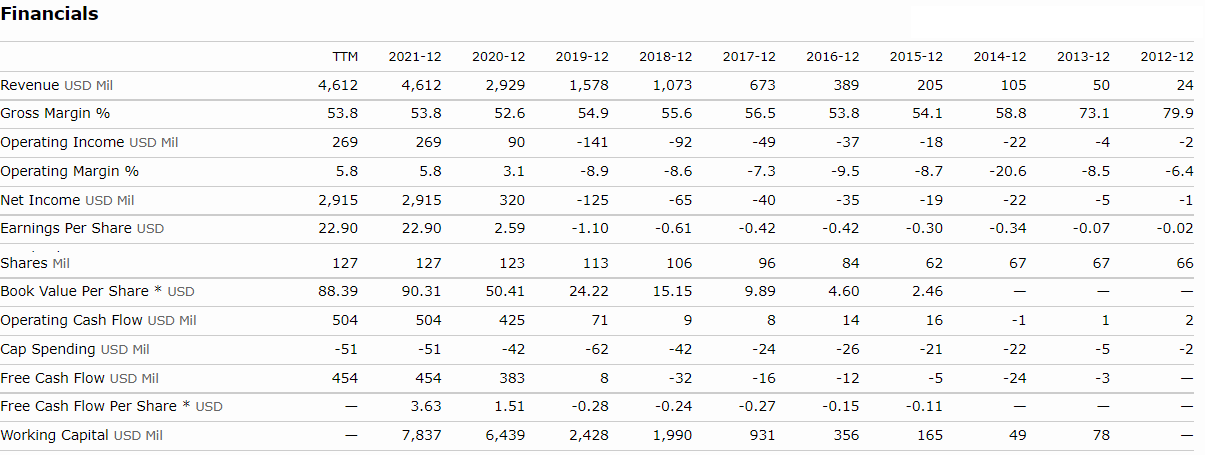 Financials

| | TTM | 2021-12 | 2020-12 | 2019-12 | 2018-12 | 2017-12 | 2016-12 | 2015-12 | 2014-12 | 2013-12 | 2012-12 |
|---|---|---|---|---|---|---|---|---|---|---|---|
| Revenue USD Mil | 4,612 | 4,612 | 2,929 | 1,578 | 1,073 | 673 | 389 | 205 | 105 | 50 | 24 |
| Gross Margin % | 53.8 | 53.8 | 52.6 | 54.9 | 55.6 | 56.5 | 53.8 | 54.1 | 58.8 | 73.1 | 79.9 |
| Operating Income USD Mil | 269 | 269 | 90 | -141 | -92 | -49 | -37 | -18 | -22 | -4 | -2 |
| Operating Margin % | 5.8 | 5.8 | 3.1 | -8.9 | -8.6 | -7.3 | -9.5 | -8.7 | -20.6 | -8.5 | -6.4 |
| Net Income USD Mil | 2,915 | 2,915 | 320 | -125 | -65 | -40 | -35 | -19 | -22 | -5 | -1 |
| Earnings Per Share USD | 22.90 | 22.90 | 2.59 | -1.10 | -0.61 | -0.42 | -0.42 | -0.30 | -0.34 | -0.07 | -0.02 |
| Shares Mil | 127 | 127 | 123 | 113 | 106 | 96 | 84 | 62 | 67 | 67 | 66 |
| Book Value Per Share * USD | 88.39 | 90.31 | 50.41 | 24.22 | 15.15 | 9.89 | 4.60 | 2.46 | — | — | — |
| Operating Cash Flow USD Mil | 504 | 504 | 425 | 71 | 9 | 8 | 14 | 16 | -1 | 1 | 2 |
| Cap Spending USD Mil | -51 | -51 | -42 | -62 | -42 | -24 | -26 | -21 | -22 | -5 | -2 |
| Free Cash Flow USD Mil | 454 | 454 | 383 | 8 | -32 | -16 | -12 | -5 | -24 | -3 | — |
| Free Cash Flow Per Share * USD | — | 3.63 | 1.51 | -0.28 | -0.24 | -0.27 | -0.15 | -0.11 | — | — | — |
| Working Capital USD Mil | — | 7,837 | 6,439 | 2,428 | 1,990 | 931 | 356 | 165 | 49 | 78 | — |